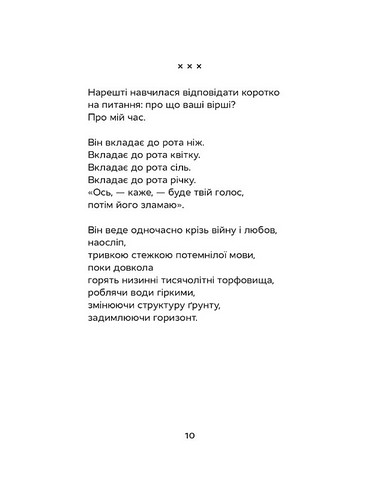 × × ×

Нарешті навчилася відповідати коротко
на питання: про що ваші вірші?
Про мій час.

Він вкладає до рота ніж.
Вкладає до рота квітку.
Вкладає до рота сіль.
Вкладає до рота річку.
«Ось, — каже, — буде твій голос,
потім його зламаю».

Він веде одночасно крізь війну і любов,
наосліп,
тривкою стежкою потемнілої мови,
поки довкола
горять низинні тисячолітні торфовища,
роблячи води гіркими,
змінюючи структуру ґрунту,
задимлюючи горизонт.

10